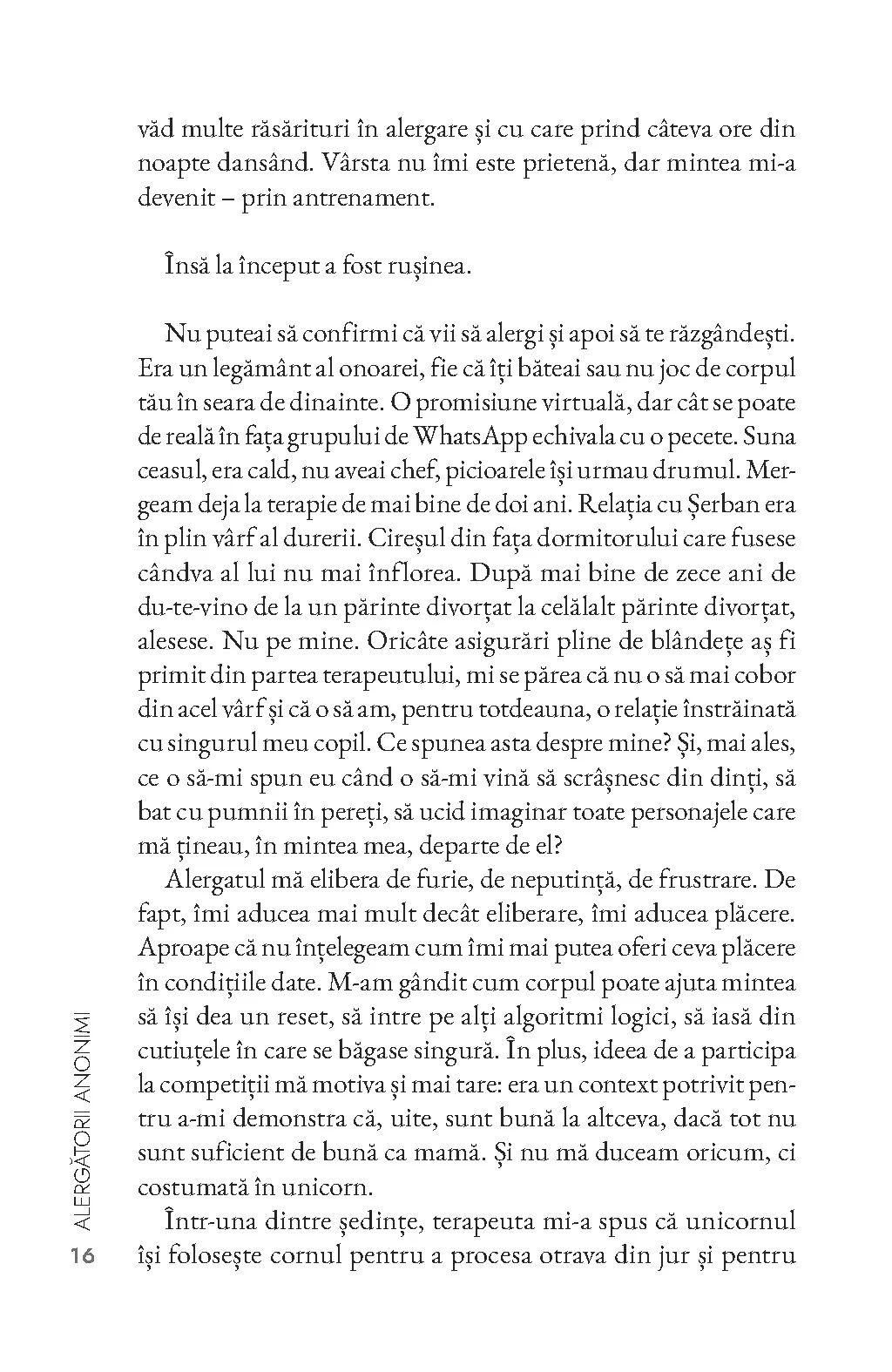 văd multe răsărituri în alergare și cu care prind câteva ore din noapte dansând. Vârsta nu îmi este prietenă, dar mintea mi-a devenit – prin antrenament.

Însă la început a fost rușinea.

Nu puteai să confirmi că vii să alergi și apoi să te răzgândești. Era un legământ al onoarei, fie că îți băteai sau nu joc de corpul tău în seara de dinainte. O promisiune virtuală, dar cât se poate de reală în fața grupului de WhatsApp echivala cu o pecete. Suna ceasul, era cald, nu aveai chef, picioarele își urmau drumul. Mergeam deja la terapie de mai bine de doi ani. Relația cu Șerban era în plin vârf al durerii. Cireșul din fața dormitorului care fusese cândva al lui nu mai înflorea. După mai bine de zece ani de du-te-vino de la un părinte divorțat la celălalt părinte divorțat, alesese. Nu pe mine. Oricâte asigurări pline de blândețe aș fi primit din partea terapeutului, mi se părea că nu o să mai cobor din acel vârf și că o să am, pentru totdeauna, o relație înstrăinată cu singurul meu copil. Ce spunea asta despre mine? Și, mai ales, ce o să-mi spun eu când o să-mi vină să scrâșnesc din dinți, să bat cu pumnii în pereți, să ucid imaginar toate personajele care mă țineau, în mintea mea, departe de el?

Alergatul mă elibera de furie, de neputință, de frustrare. De fapt, îmi aducea mai mult decât eliberare, îmi aducea plăcere. Aproape că nu înțelegeam cum îmi mai putea oferi ceva plăcere în condițiile date. M-am gândit cum corpul poate ajuta mintea să își dea un reset, să intre pe alți algoritmi logici, să iasă din cutiuțele în care se băgase singură. În plus, ideea de a participa la competiții mă motiva și mai tare: era un context potrivit pentru a-mi demonstra că, uite, sunt bună la altceva, dacă tot nu sunt suficient de bună ca mamă. Și nu mă duceam oricum, ci costumată în unicorn.

Într-una dintre ședințe, terapeuta mi-a spus că unicornul își folosește cornul pentru a procesa otrava din jur și pentru

16 ALERGĂTORII ANONIMI